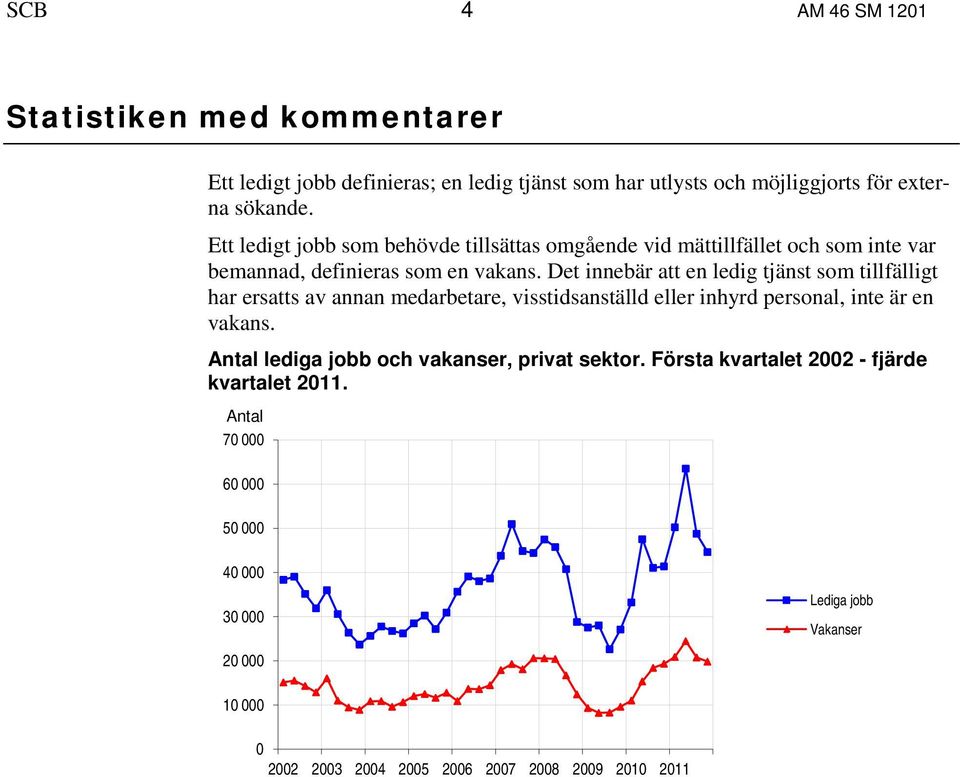 SCB 4 AM 46 SM 1201

Statistiken med kommentarer

Ett ledigt jobb definieras; en ledig tjänst som har utlysts och möjliggjorts för externa sökande.

Ett ledigt jobb som behövde tillsättas omgående vid mättillfället och som inte var bemannad, definieras som en vakans. Det innebär att en ledig tjänst som tillfälligt har ersatts av annan medarbetare, visstidsanställd eller inhyrd personal, inte är en vakans.

Antal lediga jobb och vakanser, privat sektor. Första kvartalet 2002 - fjärde kvartalet 2011.

Antal
70 000
60 000
50 000
40 000
30 000
20 000
10 000
0
2002 2003 2004 2005 2006 2007 2008 2009 2010 2011

Lediga jobb
Vakanser